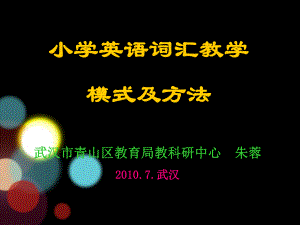 小学英语词汇教学

模式及方法

武汉市青山区教育局教科研中心　朱蓉

2010.7.武汉